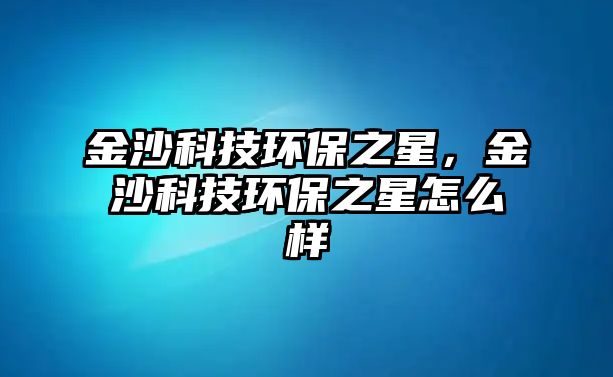 金沙科技环保之星，金沙科技环保之星怎么样